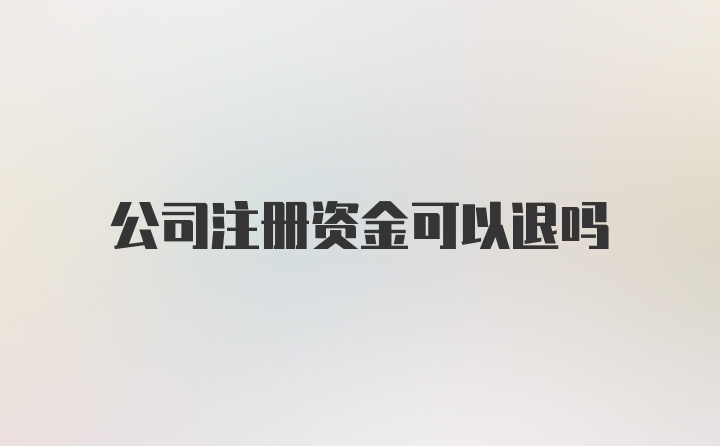 公司注册资金可以退吗